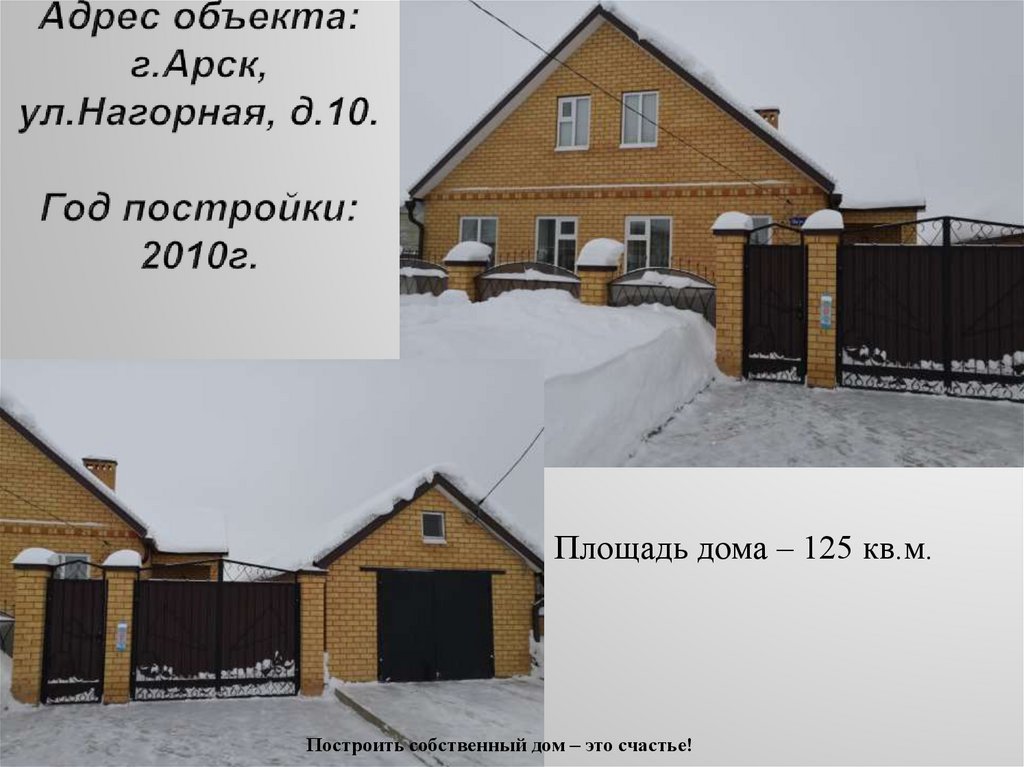 Адрес объекта:
г.Арск,
ул.Нагорная, д.10.

Год постройки:
2010г.

Площадь дома – 125 кв.м.

Построить собственный дом – это счастье!